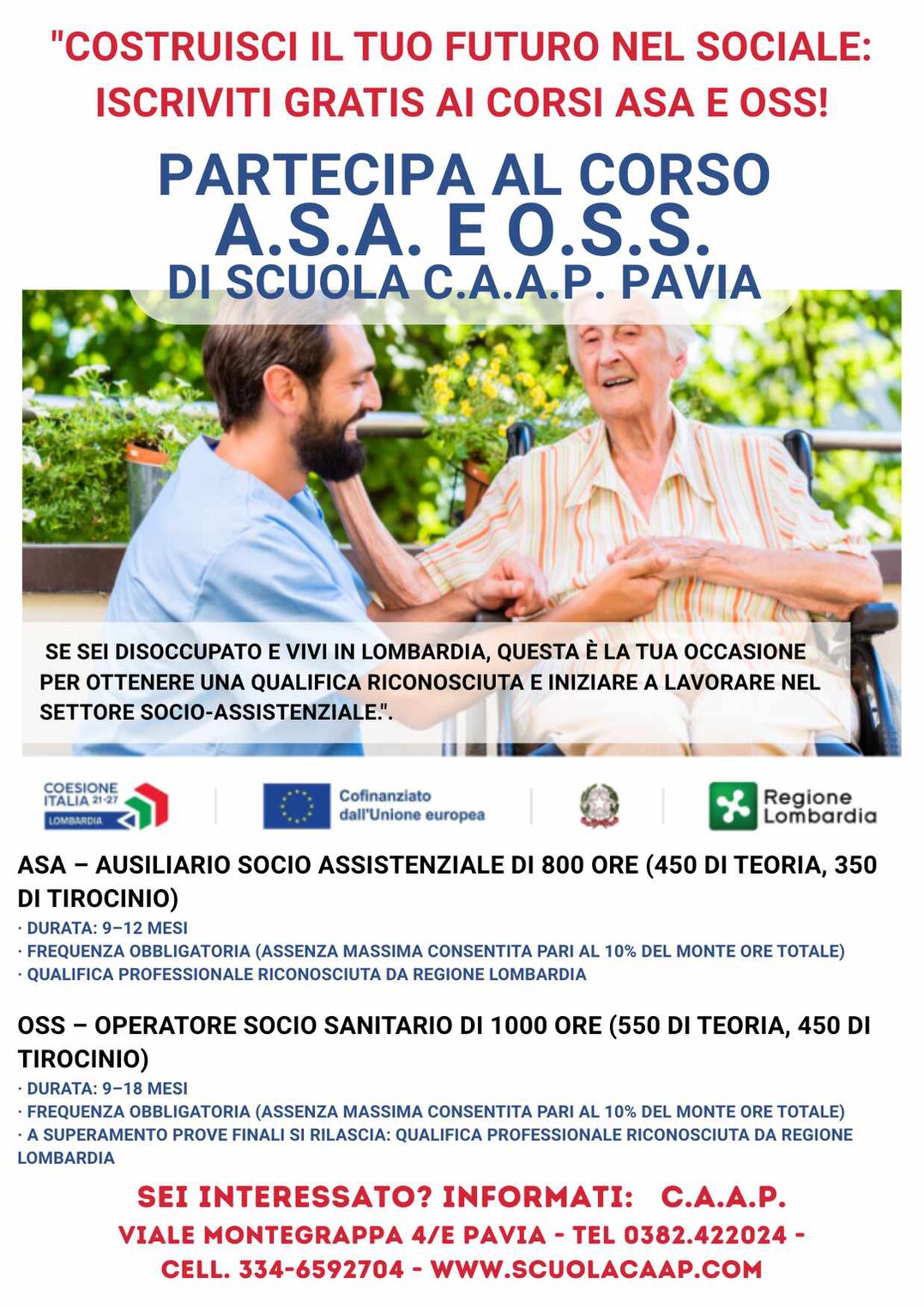 "COSTRUISCI IL TUO FUTURO NEL SOCIALE: ISCRIVITI GRATIS AI CORSI ASA E OSS!

PARTECIPA AL CORSO
A.S.A. E O.S.S.
DI SCUOLA C.A.A.P. PAVIA

SE SEI DISOCCUPATO E VIVI IN LOMBARDIA, QUESTA È LA TUA OCCASIONE PER OTTENERE UNA QUALIFICA RICONOSCIUTA E INIZIARE A LAVORARE NEL SETTORE SOCIO-ASSISTENZIALE.".

COESIONE ITALIA 21-27 LOMBARDIA

Cofinanziato dall'Unione europea

Regione Lombardia

ASA – AUSILIARIO SOCIO ASSISTENZIALE DI 800 ORE (450 DI TEORIA, 350 DI TIROCINIO)
· DURATA: 9–12 MESI
· FREQUENZA OBBLIGATORIA (ASSENZA MASSIMA CONSENTITA PARI AL 10% DEL MONTE ORE TOTALE)
· QUALIFICA PROFESSIONALE RICONOSCIUTA DA REGIONE LOMBARDIA

OSS – OPERATORE SOCIO SANITARIO DI 1000 ORE (550 DI TEORIA, 450 DI TIROCINIO)
· DURATA: 9–18 MESI
· FREQUENZA OBBLIGATORIA (ASSENZA MASSIMA CONSENTITA PARI AL 10% DEL MONTE ORE TOTALE)
· A SUPERAMENTO PROVE FINALI SI RILASCIA: QUALIFICA PROFESSIONALE RICONOSCIUTA DA REGIONE LOMBARDIA

SEI INTERESSATO? INFORMATI: C.A.A.P.
VIALE MONTEGRAPPA 4/E PAVIA - TEL 0382.422024 - CELL. 334-6592704 - WWW.SCUOLACAAP.COM